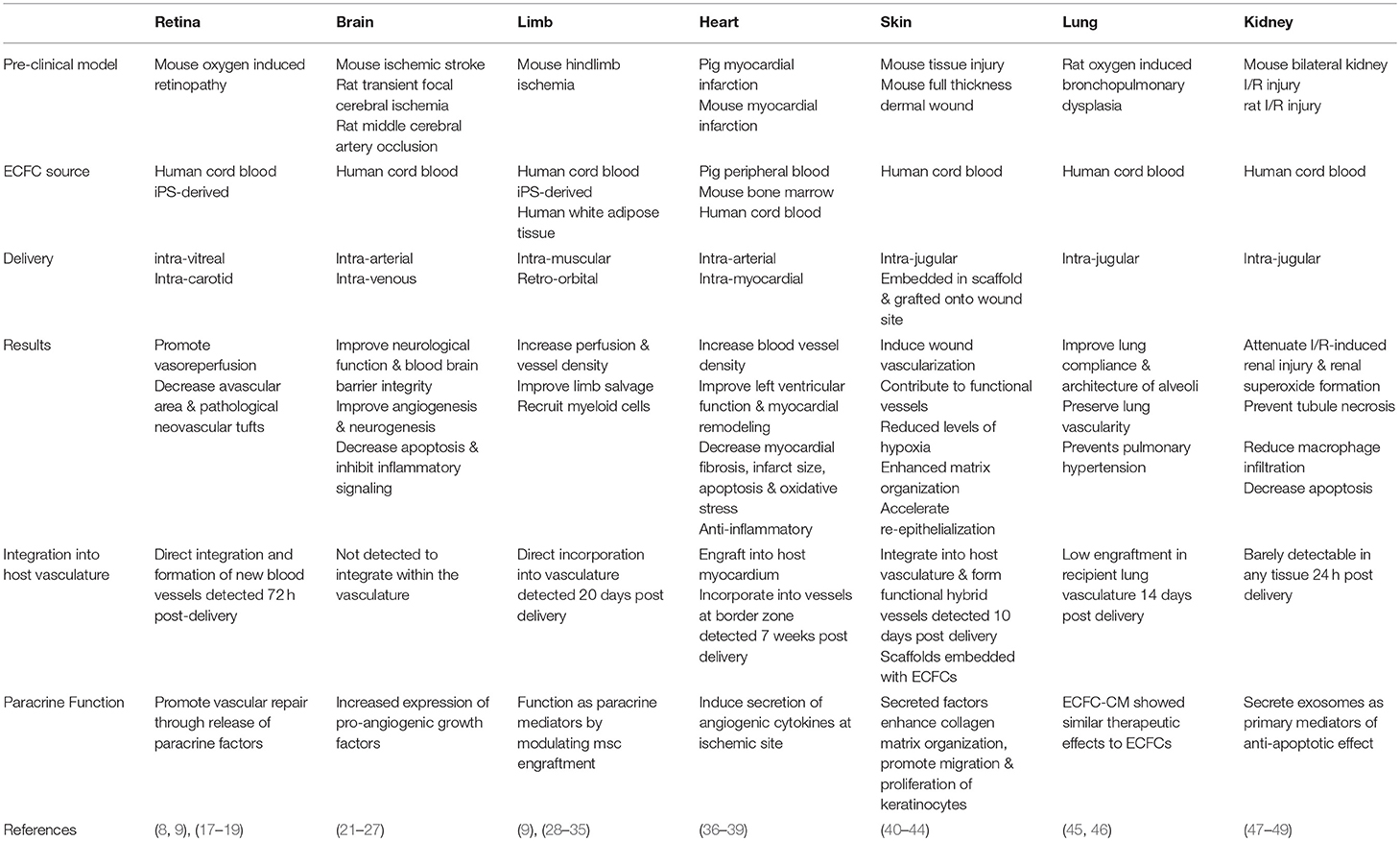 | | Retina | Brain | Limb | Heart | Skin | Lung | Kidney |
|---|---|---|---|---|---|---|---|
| Pre-clinical model | Mouse oxygen induced retinopathy | Mouse ischemic stroke Rat transient focal cerebral ischemia Rat middle cerebral artery occlusion | Mouse hindlimb ischemia | Pig myocardial infarction Mouse myocardial infarction | Mouse tissue injury Mouse full thickness dermal wound | Rat oxygen induced bronchopulmonary dysplasia | Mouse bilateral kidney I/R injury rat I/R injury |
| ECFC source | Human cord blood iPS-derived | Human cord blood | Human cord blood iPS-derived Human white adipose tissue | Pig peripheral blood Mouse bone marrow Human cord blood | Human cord blood | Human cord blood | Human cord blood |
| Delivery | intra-vitreal Intra-carotid | Intra-arterial Intra-venous | Intra-muscular Retro-orbital | Intra-arterial Intra-myocardial | Intra-jugular Embedded in scaffold & grafted onto wound site | Intra-jugular | Intra-jugular |
| Results | Promote vasoreperfusion Decrease avascular area & pathological neovascular tufts | Improve neurological function & blood brain barrier integrity Improve angiogenesis & neurogenesis Decrease apoptosis & inhibit inflammatory signaling | Increase perfusion & vessel density Improve limb salvage Recruit myeloid cells | Increase blood vessel density Improve left ventricular function & myocardial remodeling Decrease myocardial fibrosis, infarct size, apoptosis & oxidative stress Anti-inflammatory | Induce wound vascularization Contribute to functional vessels Reduced levels of hypoxia Enhanced matrix organization Accelerate re-epithelialization | Improve lung compliance & architecture of alveoli Preserve lung vascularity Prevents pulmonary hypertension | Attenuate I/R-induced renal injury & renal superoxide formation Prevent tubule necrosis Reduce macrophage infiltration Decrease apoptosis |
| Integration into host vasculature | Direct integration and formation of new blood vessels detected 72 h post-delivery | Not detected to integrate within the vasculature | Direct incorporation into vasculature detected 20 days post delivery | Engraft into host myocardium Incorporate into vessels at border zone detected 7 weeks post delivery | Integrate into host vasculature & form functional hybrid vessels detected 10 days post delivery Scaffolds embedded with ECFCs | Low engraftment in recipient lung vasculature 14 days post delivery | Barely detectable in any tissue 24 h post delivery |
| Paracrine Function | Promote vascular repair through release of paracrine factors | Increased expression of pro-angiogenic growth factors | Function as paracrine mediators by modulating msc engraftment | Induce secretion of angiogenic cytokines at ischemic site | Secreted factors enhance collagen matrix organization, promote migration & proliferation of keratinocytes | ECFC-CM showed similar therapeutic effects to ECFCs | Secrete exosomes as primary mediators of anti-apoptotic effect |
| References | (8, 9), (17–19) | (21–27) | (9), (28–35) | (36–39) | (40–44) | (45, 46) | (47–49) |